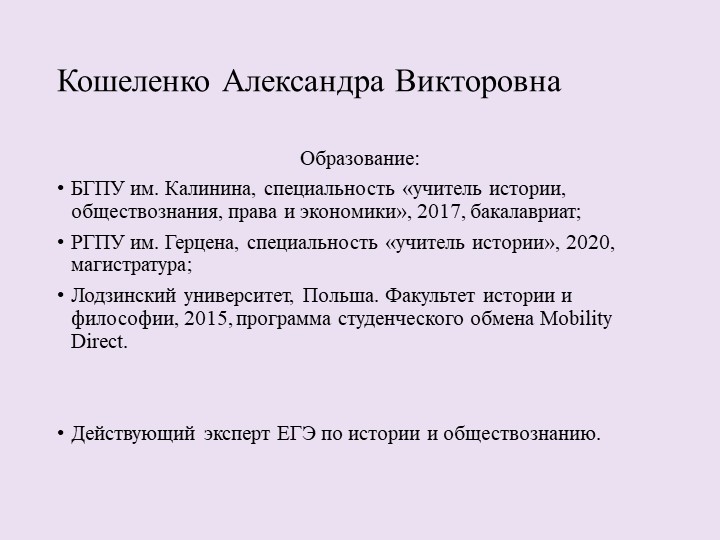 Кошеленко Александра Викторовна

Образование:

• БГПУ им. Калинина, специальность «учитель истории, обществознания, права и экономики», 2017, бакалавриат;

• РГПУ им. Герцена, специальность «учитель истории», 2020, магистратура;

• Лодзинский университет, Польша. Факультет истории и философии, 2015, программа студенческого обмена Mobility Direct.

• Действующий эксперт ЕГЭ по истории и обществознанию.